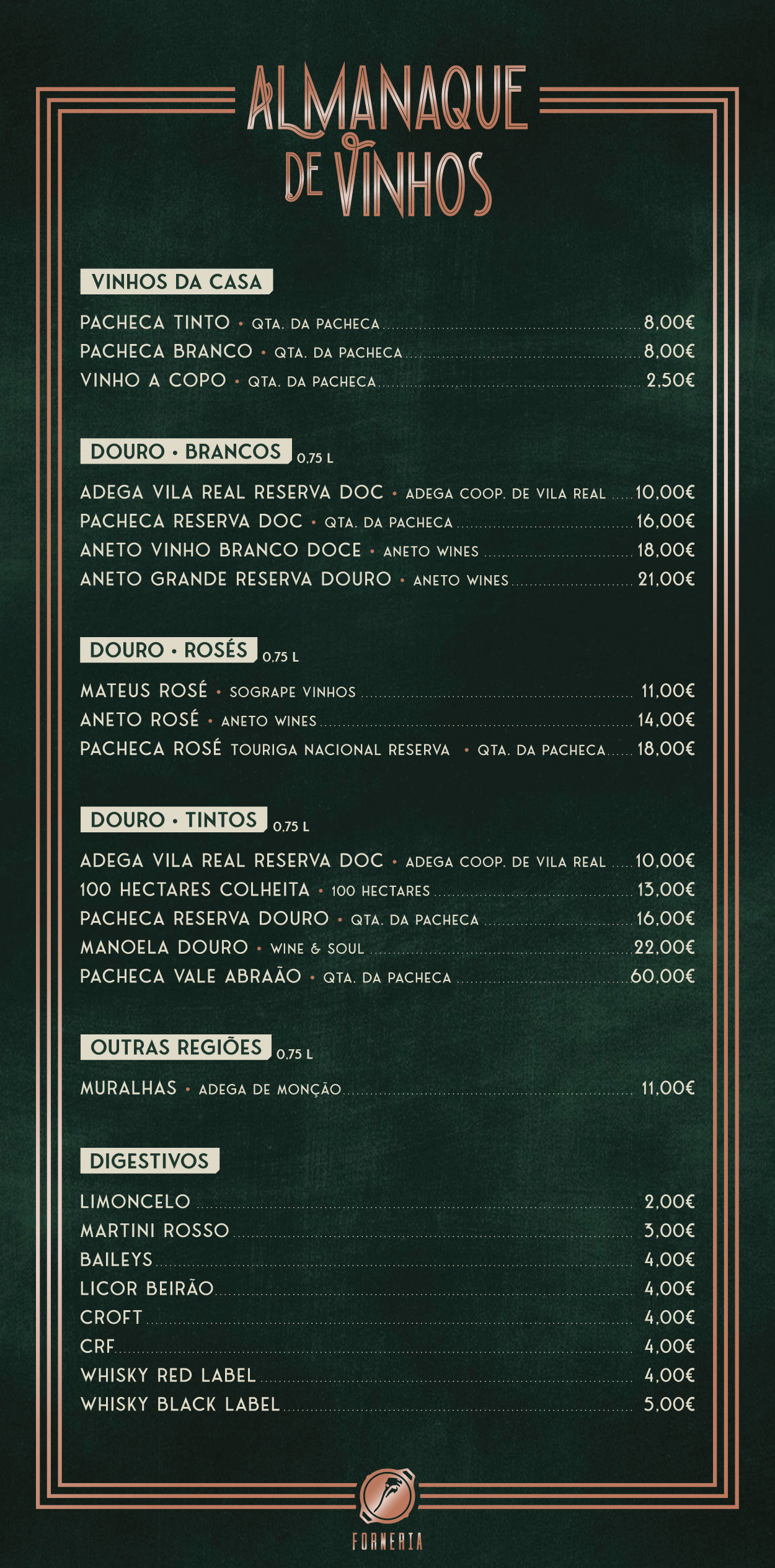 ALMANAQUE DE VINHOS

VINHOS DA CASA

PACHECA TINTO • QTA. DA PACHECA 8,00€
PACHECA BRANCO • QTA. DA PACHECA 8,00€
VINHO A COPO • QTA. DA PACHECA 2,50€

DOURO • BRANCOS 0,75 L

ADEGA VILA REAL RESERVA DOC • ADEGA COOP. DE VILA REAL 10,00€
PACHECA RESERVA DOC • QTA. DA PACHECA 16,00€
ANETO VINHO BRANCO DOCE • ANETO WINES 18,00€
ANETO GRANDE RESERVA DOURO • ANETO WINES 21,00€

DOURO • ROSÉS 0,75 L

MATEUS ROSÉ • SOGRAPE VINHOS 11,00€
ANETO ROSÉ • ANETO WINES 14,00€
PACHECA ROSÉ TOURIGA NACIONAL RESERVA • QTA. DA PACHECA 18,00€

DOURO • TINTOS 0,75 L

ADEGA VILA REAL RESERVA DOC • ADEGA COOP. DE VILA REAL 10,00€
100 HECTARES COLHEITA • 100 HECTARES 13,00€
PACHECA RESERVA DOURO • QTA. DA PACHECA 16,00€
MANOELA DOURO • WINE & SOUL 22,00€
PACHECA VALE ABRAÃO • QTA. DA PACHECA 60,00€

OUTRAS REGIÕES 0,75 L

MURALHAS • ADEGA DE MONÇÃO 11,00€

DIGESTIVOS

LIMONCELO 2,00€
MARTINI ROSSO 3,00€
BAILEYS 4,00€
LICOR BEIRÃO 4,00€
CROFT 4,00€
CRF 4,00€
WHISKY RED LABEL 4,00€
WHISKY BLACK LABEL 5,00€

FORNERIA